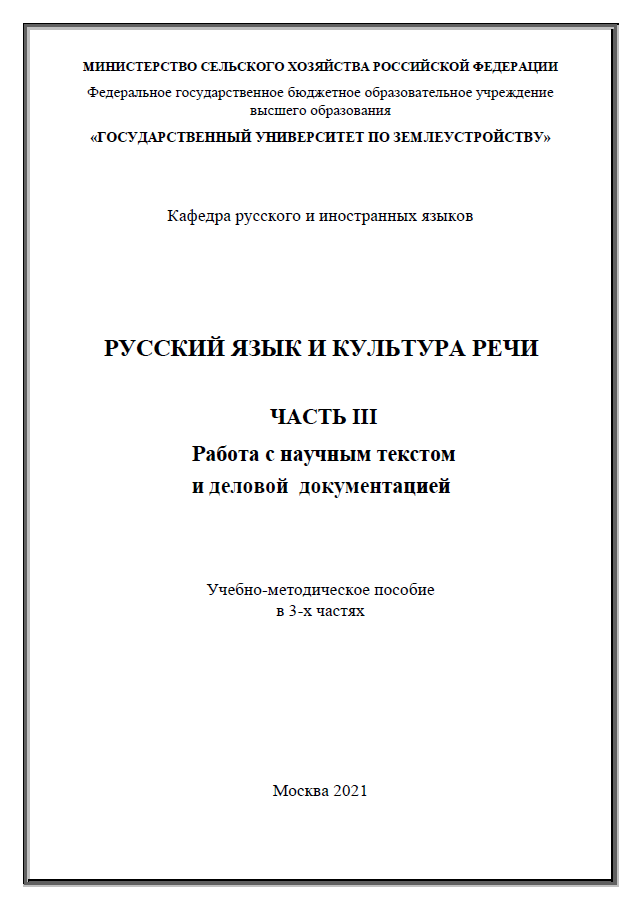 МИНИСТЕРСТВО СЕЛЬСКОГО ХОЗЯЙСТВА РОССИЙСКОЙ ФЕДЕРАЦИИ
Федеральное государственное бюджетное образовательное учреждение высшего образования
«ГОСУДАРСТВЕННЫЙ УНИВЕРСИТЕТ ПО ЗЕМЛЕУСТРОЙСТВУ»

Кафедра русского и иностранных языков

РУССКИЙ ЯЗЫК И КУЛЬТУРА РЕЧИ

ЧАСТЬ III
Работа с научным текстом
и деловой документацией

Учебно-методическое пособие
в 3-х частях

Москва 2021